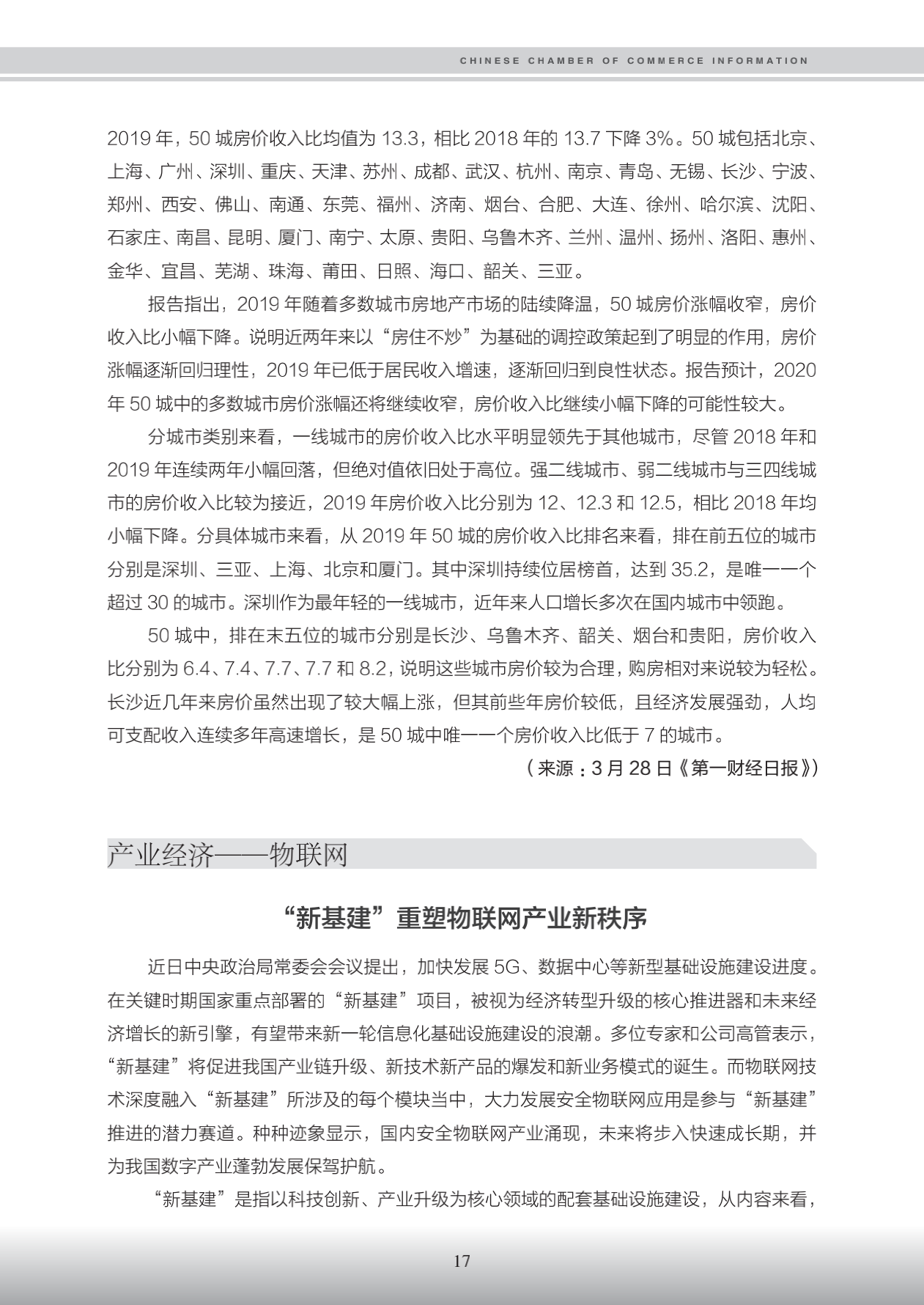 CHINESE CHAMBER OF COMMERCE INFORMATION

2019 年，50 城房价收入比均值为 13.3，相比 2018 年的 13.7 下降 3%。50 城包括北京、上海、广州、深圳、重庆、天津、苏州、成都、武汉、杭州、南京、青岛、无锡、长沙、宁波、郑州、西安、佛山、南通、东莞、福州、济南、烟台、合肥、大连、徐州、哈尔滨、沈阳、石家庄、南昌、昆明、厦门、南宁、太原、贵阳、乌鲁木齐、兰州、温州、扬州、洛阳、惠州、金华、宜昌、芜湖、珠海、莆田、日照、海口、韶关、三亚。

报告指出，2019 年随着多数城市房地产市场的陆续降温，50 城房价涨幅收窄，房价收入比小幅下降。说明近两年来以“房住不炒”为基础的调控政策起到了明显的作用，房价涨幅逐渐回归理性，2019 年已低于居民收入增速，逐渐回归到良性状态。报告预计，2020 年 50 城中的多数城市房价涨幅还将继续收窄，房价收入比继续小幅下降的可能性较大。

分城市类别来看，一线城市的房价收入比水平明显领先于其他城市，尽管 2018 年和 2019 年连续两年小幅回落，但绝对值依旧处于高位。强二线城市、弱二线城市与三四线城市的房价收入比较为接近，2019 年房价收入比分别为 12、12.3 和 12.5，相比 2018 年均小幅下降。分具体城市来看，从 2019 年 50 城的房价收入比排名来看，排在前五位的城市分别是深圳、三亚、上海、北京和厦门。其中深圳持续位居榜首，达到 35.2，是唯一一个超过 30 的城市。深圳作为最年轻的一线城市，近年来人口增长多次在国内城市中领跑。

50 城中，排在末五位的城市分别是长沙、乌鲁木齐、韶关、烟台和贵阳，房价收入比分别为 6.4、7.4、7.7、7.7 和 8.2，说明这些城市房价较为合理，购房相对来说较为轻松。长沙近几年来房价虽然出现了较大幅上涨，但其前些年房价较低，且经济发展强劲，人均可支配收入连续多年高速增长，是 50 城中唯一一个房价收入比低于 7 的城市。

（来源：3 月 28 日《第一财经日报》）

产业经济——物联网

“新基建”重塑物联网产业新秩序

近日中央政治局常委会会议提出，加快发展 5G、数据中心等新型基础设施建设进度。在关键时期国家重点部署的“新基建”项目，被视为经济转型升级的核心推进器和未来经济增长的新引擎，有望带来新一轮信息化基础设施建设的浪潮。多位专家和公司高管表示，“新基建”将促进我国产业链升级、新技术新产品的爆发和新业务模式的诞生。而物联网技术深度融入“新基建”所涉及的每个模块当中，大力发展安全物联网应用是参与“新基建”推进的潜力赛道。种种迹象显示，国内安全物联网产业涌现，未来将步入快速成长期，并为我国数字产业蓬勃发展保驾护航。

“新基建”是指以科技创新、产业升级为核心领域的配套基础设施建设，从内容来看，

17